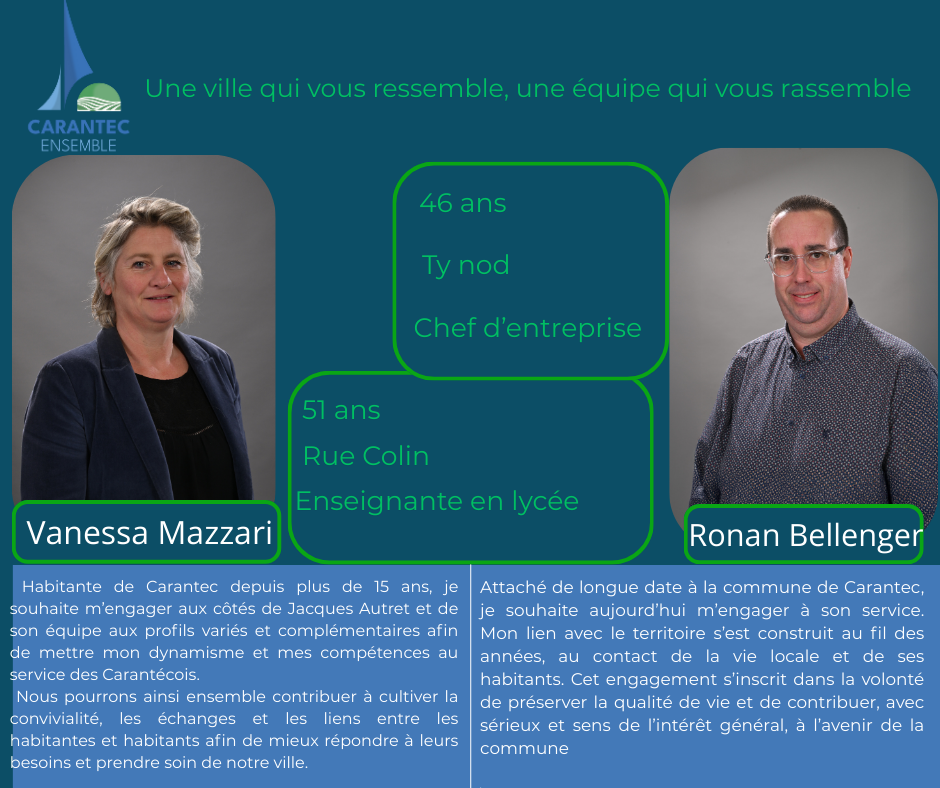 CARANTEC
ENSEMBLE

Une ville qui vous ressemble, une équipe qui vous rassemble

46 ans

Ty nod

Chef d'entreprise

51 ans

Rue Colin

Enseignante en lycée

Vanessa Mazzari

Ronan Bellenger

Habitante de Carantec depuis plus de 15 ans, je souhaite m'engager aux côtés de Jacques Autret et de son équipe aux profils variés et complémentaires afin de mettre mon dynamisme et mes compétences au service des Carantécois.

Nous pourrons ainsi ensemble contribuer à cultiver la convivialité, les échanges et les liens entre les habitantes et habitants afin de mieux répondre à leurs besoins et prendre soin de notre ville.

Attaché de longue date à la commune de Carantec, je souhaite aujourd'hui m'engager à son service. Mon lien avec le territoire s'est construit au fil des années, au contact de la vie locale et de ses habitants. Cet engagement s'inscrit dans la volonté de préserver la qualité de vie et de contribuer, avec sérieux et sens de l'intérêt général, à l'avenir de la commune